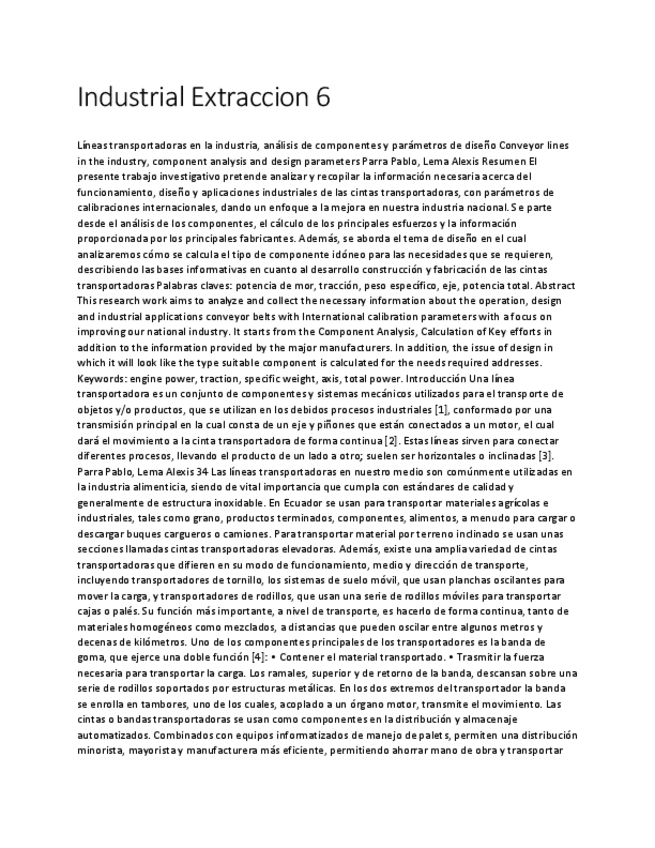 Industrial Extraccion 6

Líneas transportadoras en la industria, análisis de componentes y parámetros de diseño Conveyor lines in the industry, component analysis and design parameters Parra Pablo, Lema Alexis Resumen El presente trabajo investigativo pretende analizar y recopilar la información necesaria acerca del funcionamiento, diseño y aplicaciones industriales de las cintas transportadoras, con parámetros de calibraciones internacionales, dando un enfoque a la mejora en nuestra industria nacional. Se parte desde el análisis de los componentes, el cálculo de los principales esfuerzos y la información proporcionada por los principales fabricantes. Además, se aborda el tema de diseño en el cual analizaremos cómo se calcula el tipo de componente idóneo para las necesidades que se requieren, describiendo las bases informativas en cuanto al desarrollo construcción y fabricación de las cintas transportadoras Palabras claves: potencia de mor, tracción, peso específico, eje, potencia total. Abstract This research work aims to analyze and collect the necessary information about the operation, design and industrial applications conveyor belts with International calibration parameters with a focus on improving our national industry. It starts from the Component Analysis, Calculation of Key efforts in addition to the information provided by the major manufacturers. In addition, the issue of design in which it will look like the type suitable component is calculated for the needs required addresses. Keywords: engine power, traction, specific weight, axis, total power. Introducción Una línea transportadora es un conjunto de componentes y sistemas mecánicos utilizados para el transporte de objetos y/o productos, que se utilizan en los debidos procesos industriales [1], conformado por una transmisión principal en la cual consta de un eje y piñones que están conectados a un motor, el cual dará el movimiento a la cinta transportadora de forma continua [2]. Estas líneas sirven para conectar diferentes procesos, llevando el producto de un lado a otro; suelen ser horizontales o inclinadas [3]. Parra Pablo, Lema Alexis 34 Las líneas transportadoras en nuestro medio son comúnmente utilizadas en la industria alimenticia, siendo de vital importancia que cumpla con estándares de calidad y generalmente de estructura inoxidable. En Ecuador se usan para transportar materiales agrícolas e industriales, tales como grano, productos terminados, componentes, alimentos, a menudo para cargar o descargar buques cargueros o camiones. Para transportar material por terreno inclinado se usan unas secciones llamadas cintas transportadoras elevadoras. Además, existe una amplia variedad de cintas transportadoras que difieren en su modo de funcionamiento, medio y dirección de transporte, incluyendo transportadores de tornillo, los sistemas de suelo móvil, que usan planchas oscilantes para mover la carga, y transportadores de rodillos, que usan una serie de rodillos móviles para transportar cajas o palés. Su función más importante, a nivel de transporte, es hacerlo de forma continua, tanto de materiales homogéneos como mezclados, a distancias que pueden oscilar entre algunos metros y decenas de kilómetros. Uno de los componentes principales de los transportadores es la banda de goma, que ejerce una doble función [4]: • Contener el material transportado. • Trasmitir la fuerza necesaria para transportar la carga. Los ramales, superior y de retorno de la banda, descansan sobre una serie de rodillos soportados por estructuras metálicas. En los dos extremos del transportador la banda se enrolla en tambores, uno de los cuales, acoplado a un órgano motor, transmite el movimiento. Las cintas o bandas transportadoras se usan como componentes en la distribución y almacenaje automatizados. Combinados con equipos informatizados de manejo de palets, permiten una distribución minorista, mayorista y manufacturera más eficiente, permitiendo ahorrar mano de obra y transportar